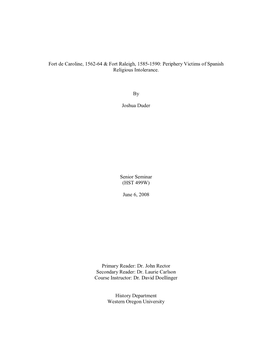 Fort de Caroline, 1562-64 & Fort Raleigh, 1585-1590: Periphery Victims of Spanish Religious Intolerance.

By

Joshua Duder

Senior Seminar
(HST 499W)

June 6, 2008

Primary Reader: Dr. John Rector
Secondary Reader: Dr. Laurie Carlson
Course Instructor: Dr. David Doellinger

History Department
Western Oregon University